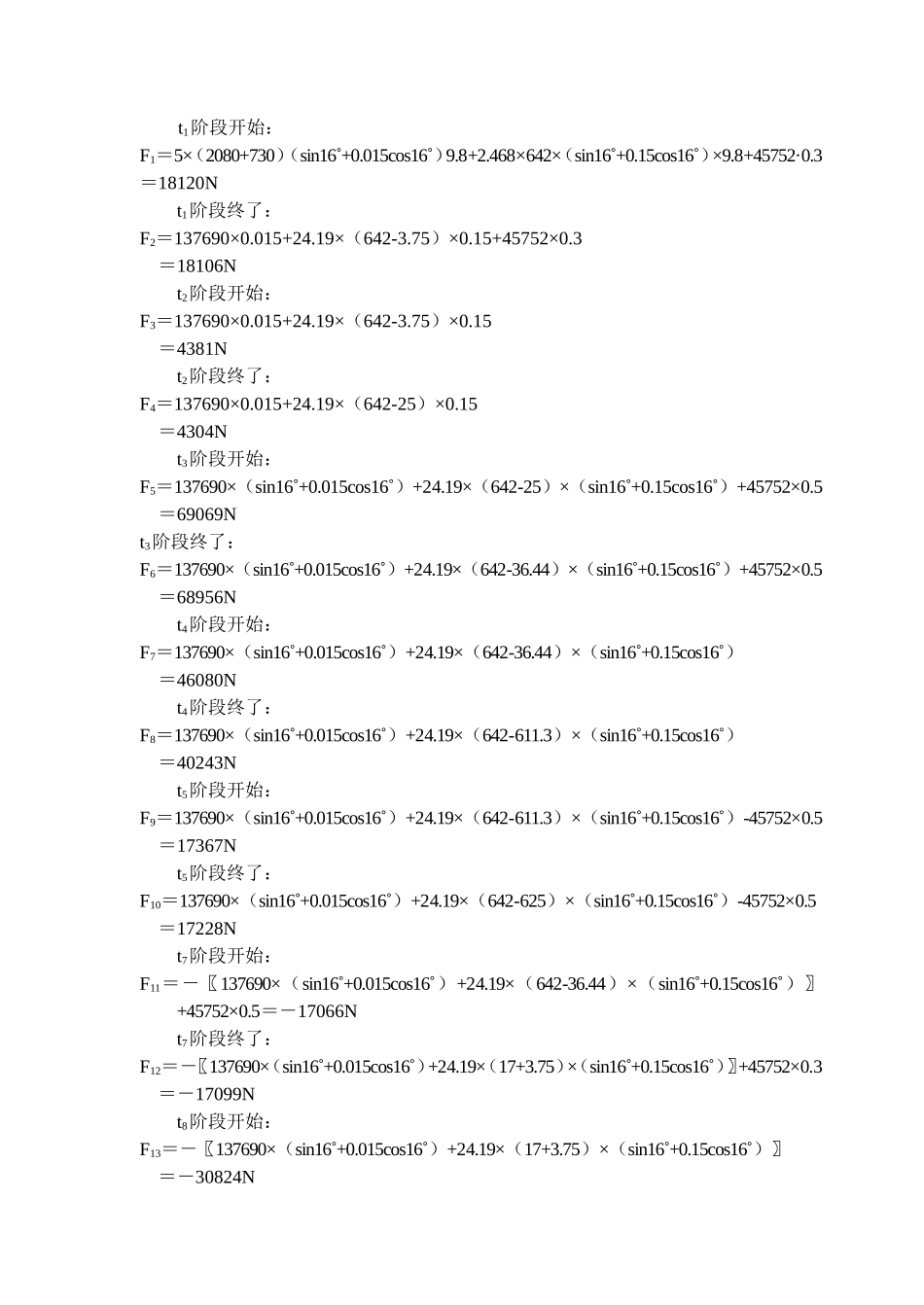 $t_1$阶段开始：

$F_1$＝5×（2080+730）（sin16°+0.015cos16°）9.8+2.468×642×（sin16°+0.15cos16°）×9.8+45752·0.3 ＝18120N

$t_1$阶段终了：

$F_2$＝137690×0.015+24.19×（642-3.75）×0.15+45752×0.3 ＝18106N

$t_2$阶段开始：

$F_3$＝137690×0.015+24.19×（642-3.75）×0.15 ＝4381N

$t_2$阶段终了：

$F_4$＝137690×0.015+24.19×（642-25）×0.15 ＝4304N

$t_3$阶段开始：

$F_5$＝137690×（sin16°+0.015cos16°）+24.19×（642-25）×（sin16°+0.15cos16°）+45752×0.5 ＝69069N

$t_3$阶段终了：

$F_6$＝137690×（sin16°+0.015cos16°）+24.19×（642-36.44）×（sin16°+0.15cos16°）+45752×0.5 ＝68956N

$t_4$阶段开始：

$F_7$＝137690×（sin16°+0.015cos16°）+24.19×（642-36.44）×（sin16°+0.15cos16°） ＝46080N

$t_4$阶段终了：

$F_8$＝137690×（sin16°+0.015cos16°）+24.19×（642-611.3）×（sin16°+0.15cos16°） ＝40243N

$t_5$阶段开始：

$F_9$＝137690×（sin16°+0.015cos16°）+24.19×（642-611.3）×（sin16°+0.15cos16°）-45752×0.5 ＝17367N

$t_5$阶段终了：

$F_{10}$＝137690×（sin16°+0.015cos16°）+24.19×（642-625）×（sin16°+0.15cos16°）-45752×0.5 ＝17228N

$t_7$阶段开始：

$F_{11}$＝－〖137690×（sin16°+0.015cos16°）+24.19×（642-36.44）×（sin16°+0.15cos16°）〗+45752×0.5＝－17066N

$t_7$阶段终了：

$F_{12}$＝－〖137690×（sin16°+0.015cos16°）+24.19×（17+3.75）×（sin16°+0.15cos16°）〗+45752×0.3 ＝－17099N

$t_8$阶段开始：

$F_{13}$＝－〖137690×（sin16°+0.015cos16°）+24.19×（17+3.75）×（sin16°+0.15cos16°）〗 ＝－30824N